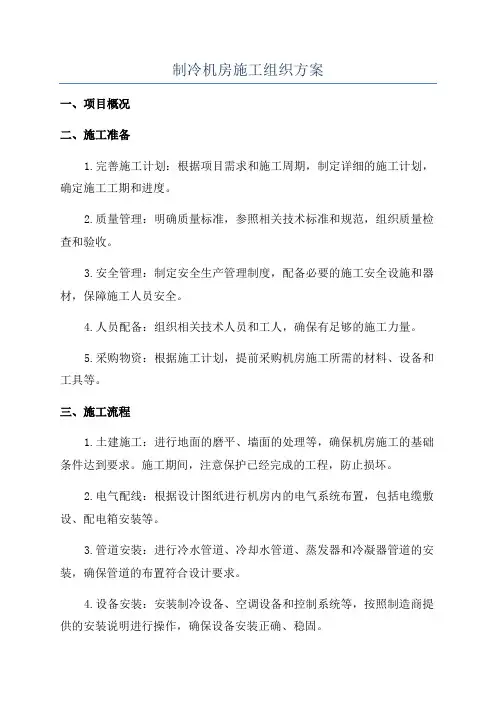 制冷机房施工组织方案

一、项目概况

二、施工准备

1.完善施工计划：根据项目需求和施工周期，制定详细的施工计划，确定施工工期和进度。

2.质量管理：明确质量标准，参照相关技术标准和规范，组织质量检查和验收。

3.安全管理：制定安全生产管理制度，配备必要的施工安全设施和器材，保障施工人员安全。

4.人员配备：组织相关技术人员和工人，确保有足够的施工力量。

5.采购物资：根据施工计划，提前采购机房施工所需的材料、设备和工具等。

三、施工流程

1.土建施工：进行地面的磨平、墙面的处理等，确保机房施工的基础条件达到要求。施工期间，注意保护已经完成的工程，防止损坏。

2.电气配线：根据设计图纸进行机房内的电气系统布置，包括电缆敷设、配电箱安装等。

3.管道安装：进行冷水管道、冷却水管道、蒸发器和冷凝器管道的安装，确保管道的布置符合设计要求。

4.设备安装：安装制冷设备、空调设备和控制系统等，按照制造商提供的安装说明进行操作，确保设备安装正确、稳固。